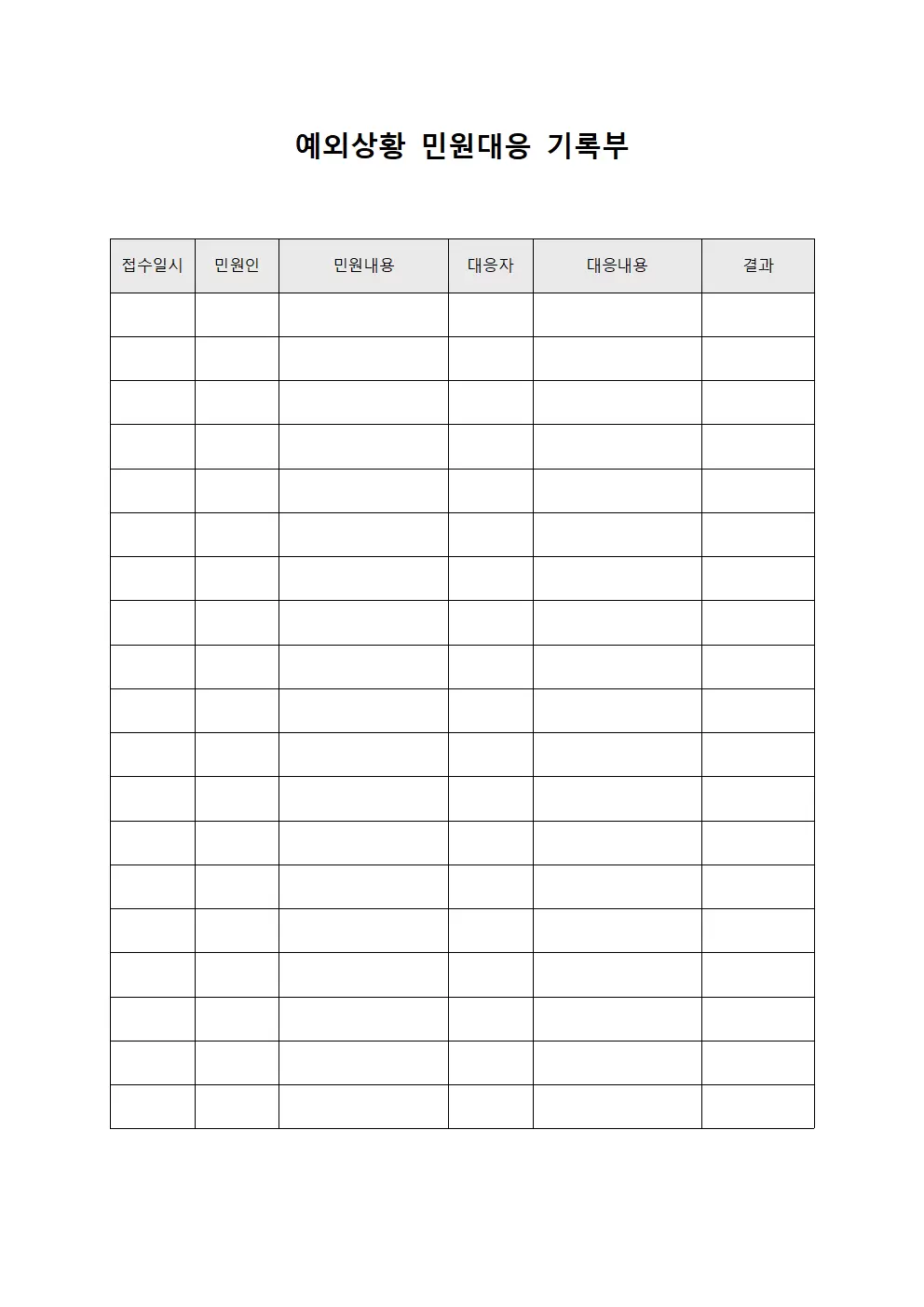 예외상황 민원대응 기록부

| 접수일시 | 민원인 | 민원내용 | 대응자 | 대응내용 | 결과 |
|---|---|---|---|---|---|
| | | | | | |
| | | | | | |
| | | | | | |
| | | | | | |
| | | | | | |
| | | | | | |
| | | | | | |
| | | | | | |
| | | | | | |
| | | | | | |
| | | | | | |
| | | | | | |
| | | | | | |
| | | | | | |
| | | | | | |
| | | | | | |
| | | | | | |
| | | | | | |
| | | | | | |